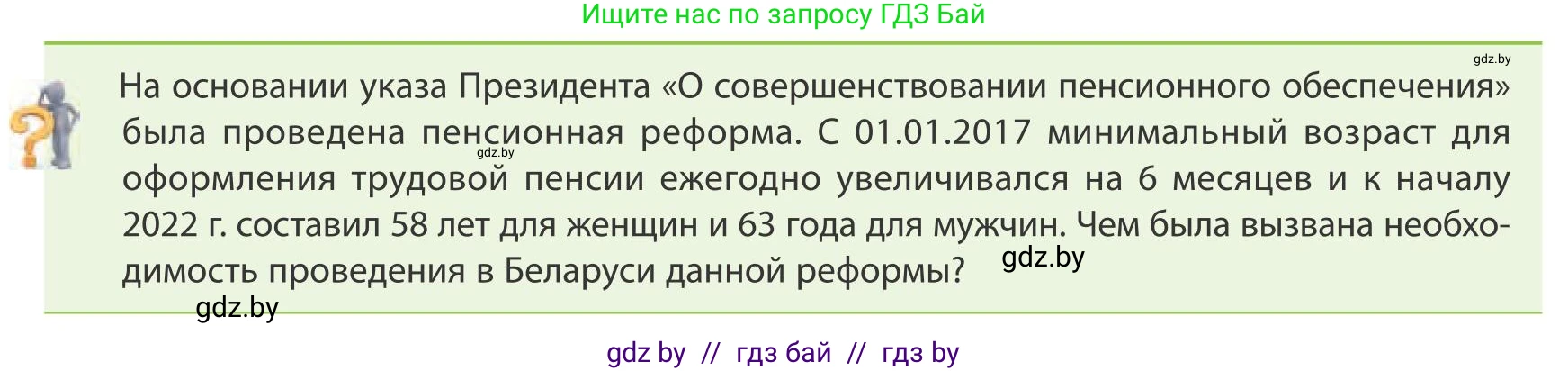 Ищите нас по запросу ГДЗ Бай

gdz.by

На основании указа Президента «О совершенствовании пенсионного обеспечения» была проведена пенсионная реформа. С 01.01.2017 минимальный возраст для оформления трудовой пенсии ежегодно увеличивался на 6 месяцев и к началу 2022 г. составил 58 лет для женщин и 63 года для мужчин. Чем была вызвана необходимость проведения в Беларуси данной реформы?

gdz.by

gdz.by

gdz.by

gdz by // гдз бай // гдз by